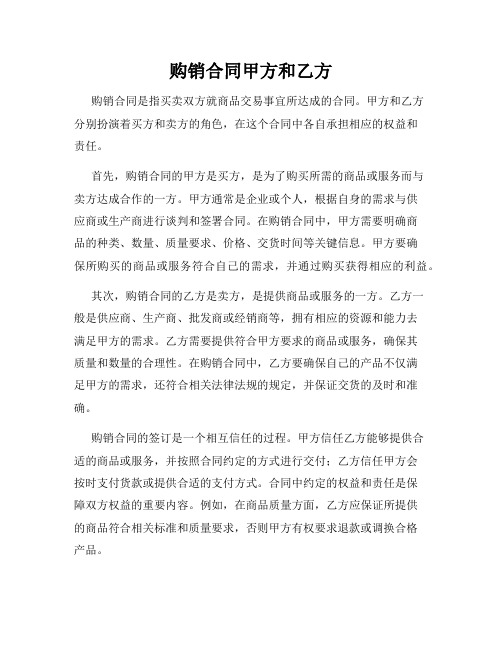 购销合同甲方和乙方

购销合同是指买卖双方就商品交易事宜所达成的合同。甲方和乙方分别扮演着买方和卖方的角色，在这个合同中各自承担相应的权益和责任。

首先，购销合同的甲方是买方，是为了购买所需的商品或服务而与卖方达成合作的一方。甲方通常是企业或个人，根据自身的需求与供应商或生产商进行谈判和签署合同。在购销合同中，甲方需要明确商品的种类、数量、质量要求、价格、交货时间等关键信息。甲方要确保所购买的商品或服务符合自己的需求，并通过购买获得相应的利益。

其次，购销合同的乙方是卖方，是提供商品或服务的一方。乙方一般是供应商、生产商、批发商或经销商等，拥有相应的资源和能力去满足甲方的需求。乙方需要提供符合甲方要求的商品或服务，确保其质量和数量的合理性。在购销合同中，乙方要确保自己的产品不仅满足甲方的需求，还符合相关法律法规的规定，并保证交货的及时和准确。

购销合同的签订是一个相互信任的过程。甲方信任乙方能够提供合适的商品或服务，并按照合同约定的方式进行交付；乙方信任甲方会按时支付货款或提供合适的支付方式。合同中约定的权益和责任是保障双方权益的重要内容。例如，在商品质量方面，乙方应保证所提供的商品符合相关标准和质量要求，否则甲方有权要求退款或调换合格产品。